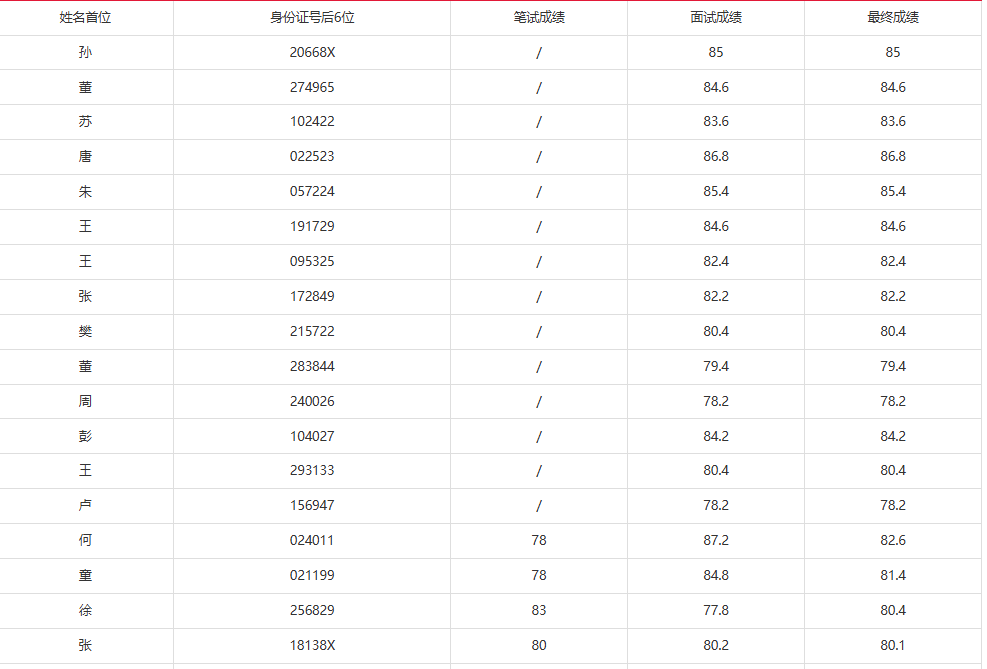 | 姓名首位 | 身份证号后6位 | 笔试成绩 | 面试成绩 | 最终成绩 |
|---|---|---|---|---|
| 孙 | 20668X | / | 85 | 85 |
| 董 | 274965 | / | 84.6 | 84.6 |
| 苏 | 102422 | / | 83.6 | 83.6 |
| 唐 | 022523 | / | 86.8 | 86.8 |
| 朱 | 057224 | / | 85.4 | 85.4 |
| 王 | 191729 | / | 84.6 | 84.6 |
| 王 | 095325 | / | 82.4 | 82.4 |
| 张 | 172849 | / | 82.2 | 82.2 |
| 樊 | 215722 | / | 80.4 | 80.4 |
| 董 | 283844 | / | 79.4 | 79.4 |
| 周 | 240026 | / | 78.2 | 78.2 |
| 彭 | 104027 | / | 84.2 | 84.2 |
| 王 | 293133 | / | 80.4 | 80.4 |
| 卢 | 156947 | / | 78.2 | 78.2 |
| 何 | 024011 | 78 | 87.2 | 82.6 |
| 童 | 021199 | 78 | 84.8 | 81.4 |
| 徐 | 256829 | 83 | 77.8 | 80.4 |
| 张 | 18138X | 80 | 80.2 | 80.1 |